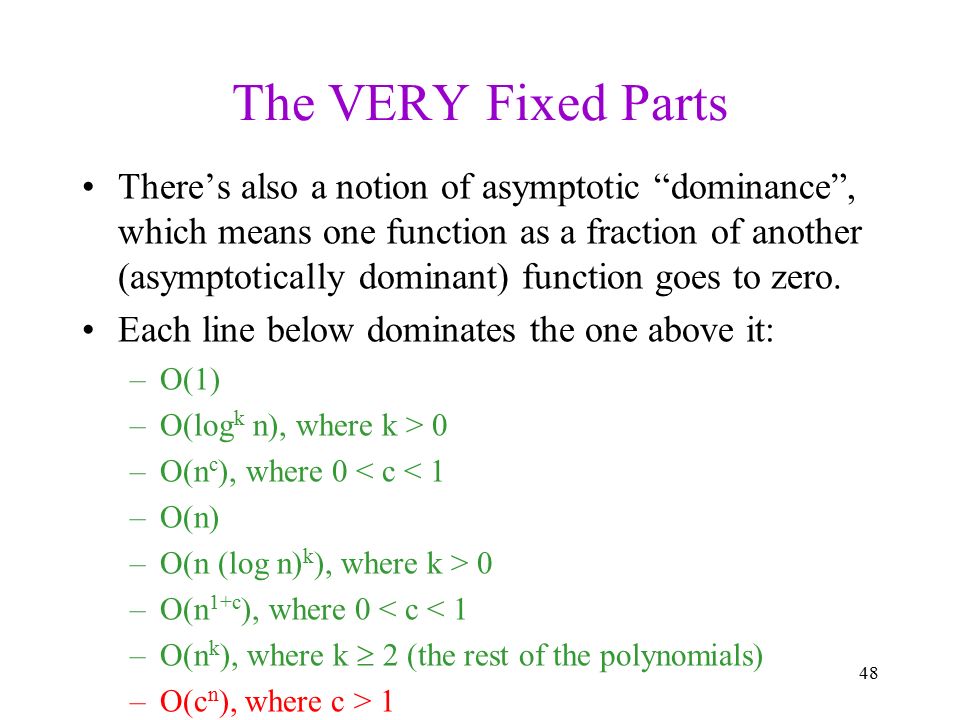 The VERY Fixed Parts

• There's also a notion of asymptotic "dominance", which means one function as a fraction of another (asymptotically dominant) function goes to zero.

• Each line below dominates the one above it:

– $O(1)$

– $O(\log^k n)$, where $k > 0$

– $O(n^c)$, where $0 < c < 1$

– $O(n)$

– $O(n (\log n)^k)$, where $k > 0$

– $O(n^{1+c})$, where $0 < c < 1$

– $O(n^k)$, where $k \geq 2$ (the rest of the polynomials)

– $O(c^n)$, where $c > 1$

48